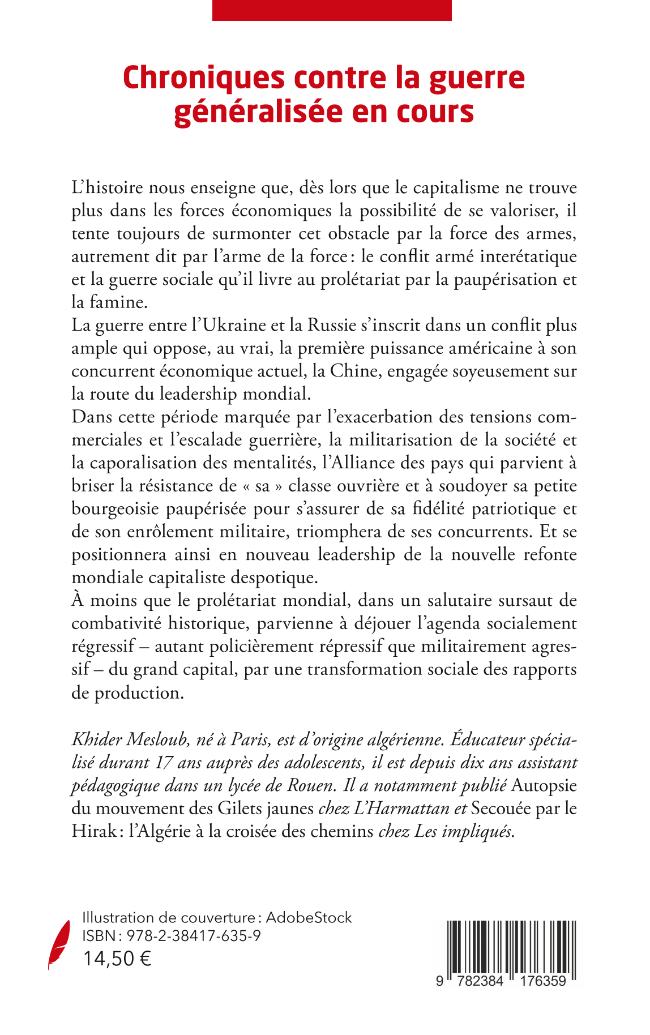 Chroniques contre la guerre généralisée en cours

L'histoire nous enseigne que, dès lors que le capitalisme ne trouve plus dans les forces économiques la possibilité de se valoriser, il tente toujours de surmonter cet obstacle par la force des armes, autrement dit par l'arme de la force : le conflit armé interétatique et la guerre sociale qu'il livre au prolétariat par la paupérisation et la famine.

La guerre entre l'Ukraine et la Russie s'inscrit dans un conflit plus ample qui oppose, au vrai, la première puissance américaine à son concurrent économique actuel, la Chine, engagée soyeusement sur la route du leadership mondial.

Dans cette période marquée par l'exacerbation des tensions commerciales et l'escalade guerrière, la militarisation de la société et la caporalisation des mentalités, l'Alliance des pays qui parvient à briser la résistance de « sa » classe ouvrière et à soudoyer sa petite bourgeoisie paupérisée pour s'assurer de sa fidélité patriotique et de son enrôlement militaire, triomphera de ses concurrents. Et se positionnera ainsi en nouveau leadership de la nouvelle refonte mondiale capitaliste despotique.

À moins que le prolétariat mondial, dans un salutaire sursaut de combativité historique, parvienne à déjouer l'agenda socialement régressif – autant policièrement répressif que militairement agressif – du grand capital, par une transformation sociale des rapports de production.

Khider Mesloub, né à Paris, est d'origine algérienne. Éducateur spécialisé durant 17 ans auprès des adolescents, il est depuis dix ans assistant pédagogique dans un lycée de Rouen. Il a notamment publié Autopsie du mouvement des Gilets jaunes chez L'Harmattan et Secouée par le Hirak : l'Algérie à la croisée des chemins chez Les impliqués.

Illustration de couverture : AdobeStock
ISBN : 978-2-38417-635-9
14,50 €

9 782384 176359